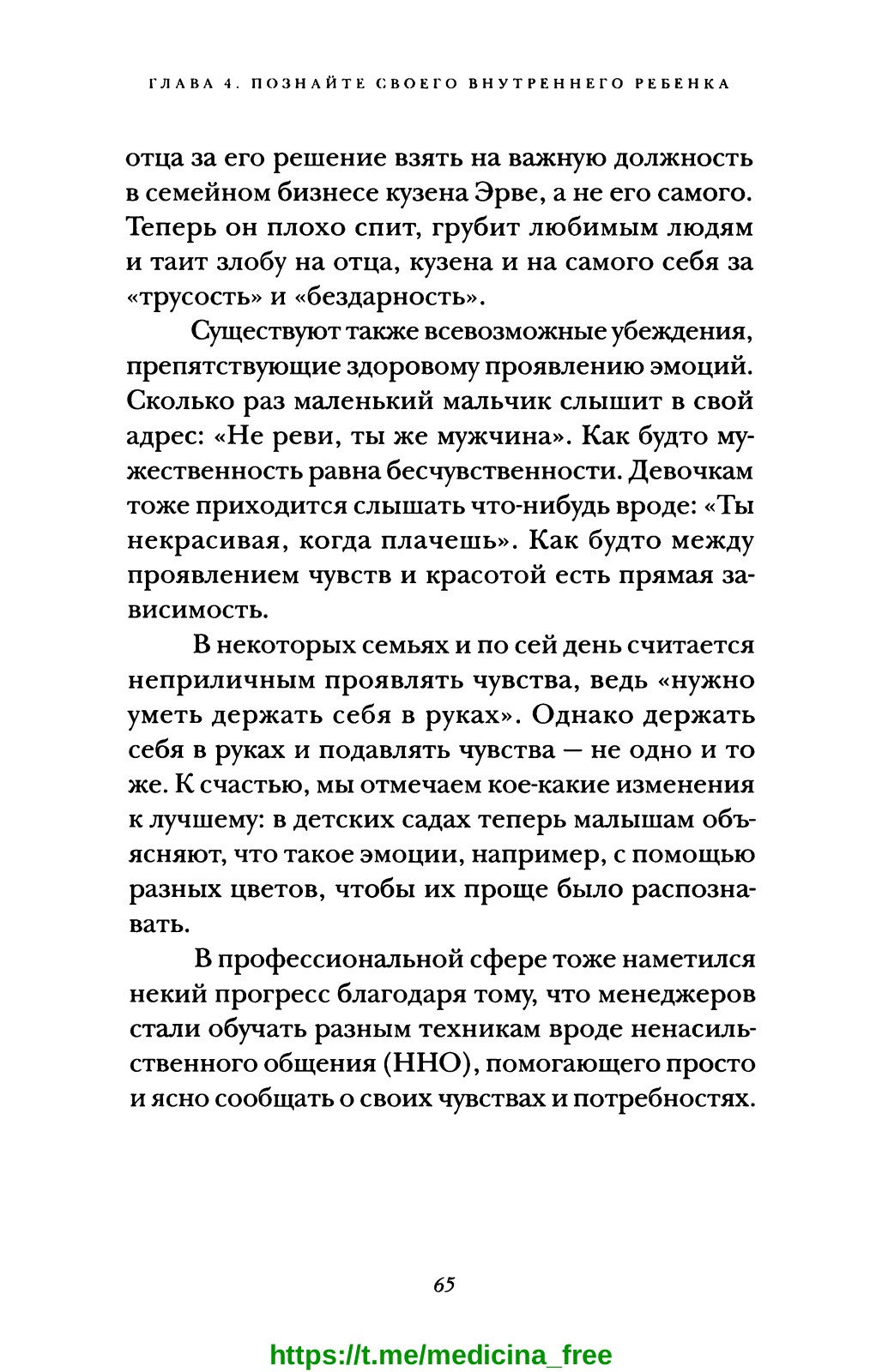 ГЛАВА 4. ПОЗНАЙТЕ СВОЕГО ВНУТРЕННЕГО РЕБЕНКА

отца за его решение взять на важную должность в семейном бизнесе кузена Эрве, а не его самого. Теперь он плохо спит, грубит любимым людям и таит злобу на отца, кузена и на самого себя за «трусость» и «бездарность».

Существуют также всевозможные убеждения, препятствующие здоровому проявлению эмоций. Сколько раз маленький мальчик слышит в свой адрес: «Не реви, ты же мужчина». Как будто мужественность равна бесчувственности. Девочкам тоже приходится слышать что-нибудь вроде: «Ты некрасивая, когда плачешь». Как будто между проявлением чувств и красотой есть прямая зависимость.

В некоторых семьях и по сей день считается неприличным проявлять чувства, ведь «нужно уметь держать себя в руках». Однако держать себя в руках и подавлять чувства — не одно и то же. К счастью, мы отмечаем кое-какие изменения к лучшему: в детских садах теперь малышам объясняют, что такое эмоции, например, с помощью разных цветов, чтобы их проще было распознавать.

В профессиональной сфере тоже наметился некий прогресс благодаря тому, что менеджеров стали обучать разным техникам вроде ненасильственного общения (ННО), помогающего просто и ясно сообщать о своих чувствах и потребностях.

65

https://t.me/medicina_free